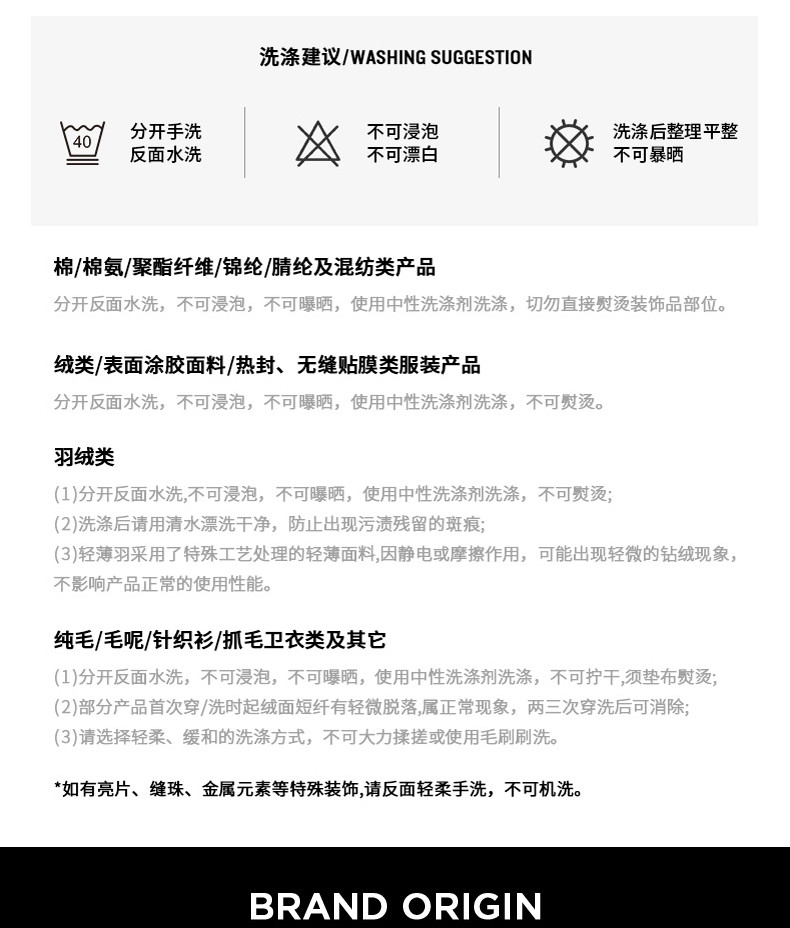 洗涤建议/WASHING SUGGESTION

40

分开手洗
反面水洗

不可浸泡
不可漂白

洗涤后整理平整
不可暴晒

棉/棉氨/聚酯纤维/锦纶/腈纶及混纺类产品

分开反面水洗，不可浸泡，不可曝晒，使用中性洗涤剂洗涤，切勿直接熨烫装饰品部位。

绒类/表面涂胶面料/热封、无缝贴膜类服装产品

分开反面水洗，不可浸泡，不可曝晒，使用中性洗涤剂洗涤，不可熨烫。

羽绒类

(1)分开反面水洗,不可浸泡，不可曝晒，使用中性洗涤剂洗涤，不可熨烫;
(2)洗涤后请用清水漂洗干净，防止出现污渍残留的斑痕;
(3)轻薄羽采用了特殊工艺处理的轻薄面料,因静电或摩擦作用，可能出现轻微的钻绒现象，不影响产品正常的使用性能。

纯毛/毛呢/针织衫/抓毛卫衣类及其它

(1)分开反面水洗，不可浸泡，不可曝晒，使用中性洗涤剂洗涤，不可拧干,须垫布熨烫;
(2)部分产品首次穿/洗时起绒面短纤有轻微脱落,属正常现象，两三次穿洗后可消除;
(3)请选择轻柔、缓和的洗涤方式，不可大力揉搓或使用毛刷刷洗。

*如有亮片、缝珠、金属元素等特殊装饰,请反面轻柔手洗，不可机洗。

BRAND ORIGIN